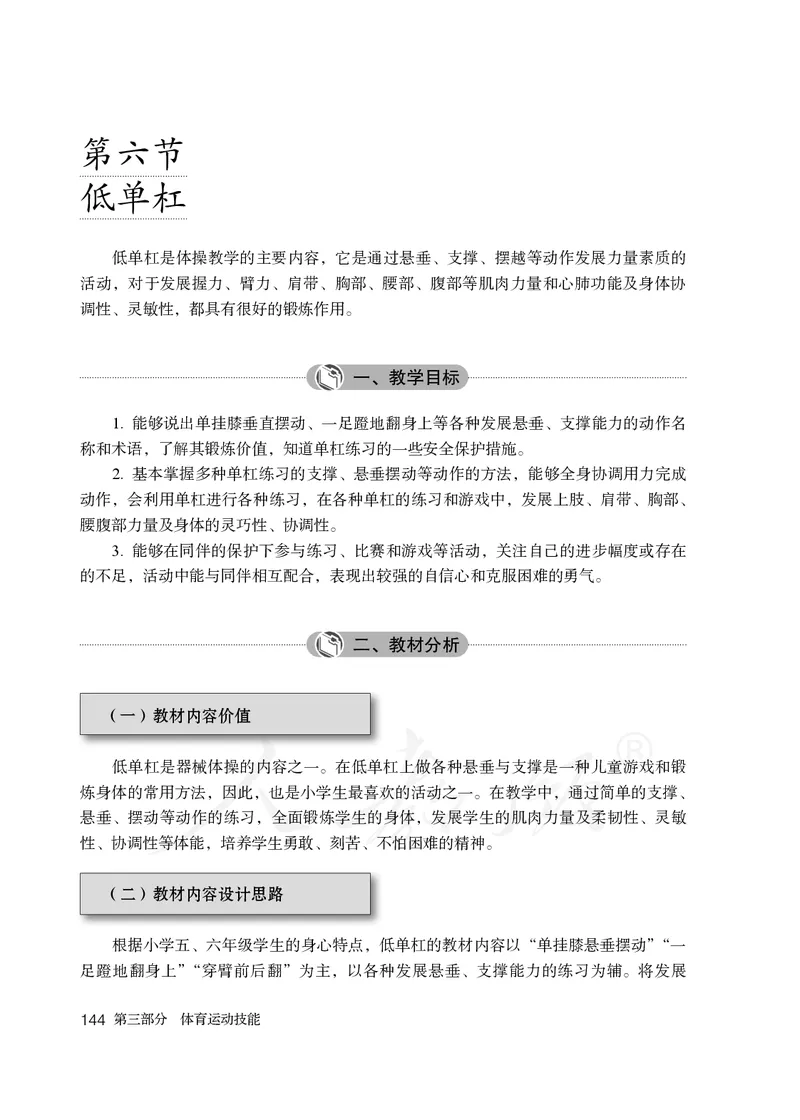 第六节
低单杠

低单杠是体操教学的主要内容，它是通过悬垂、支撑、摆越等动作发展力量素质的活动，对于发展握力、臂力、肩带、胸部、腰部、腹部等肌肉力量和心肺功能及身体协调性、灵敏性，都具有很好的锻炼作用。

一、教学目标

1. 能够说出单挂膝垂直摆动、一足蹬地翻身上等各种发展悬垂、支撑能力的动作名称和术语，了解其锻炼价值，知道单杠练习的一些安全保护措施。

2. 基本掌握多种单杠练习的支撑、悬垂摆动等动作的方法，能够全身协调用力完成动作，会利用单杠进行各种练习，在各种单杠的练习和游戏中，发展上肢、肩带、胸部、腰腹部力量及身体的灵巧性、协调性。

3. 能够在同伴的保护下参与练习、比赛和游戏等活动，关注自己的进步幅度或存在的不足，活动中能与同伴相互配合，表现出较强的自信心和克服困难的勇气。

二、教材分析

（一）教材内容价值

低单杠是器械体操的内容之一。在低单杠上做各种悬垂与支撑是一种儿童游戏和锻炼身体的常用方法，因此，也是小学生最喜欢的活动之一。在教学中，通过简单的支撑、悬垂、摆动等动作的练习，全面锻炼学生的身体，发展学生的肌肉力量及柔韧性、灵敏性、协调性等体能，培养学生勇敢、刻苦、不怕困难的精神。

（二）教材内容设计思路

根据小学五、六年级学生的身心特点，低单杠的教材内容以“单挂膝悬垂摆动”“一足蹬地翻身上”“穿臂前后翻”为主，以各种发展悬垂、支撑能力的练习为辅。将发展

144 第三部分 体育运动技能